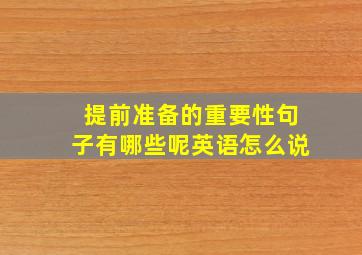 提前准备的重要性句子有哪些呢英语怎么说